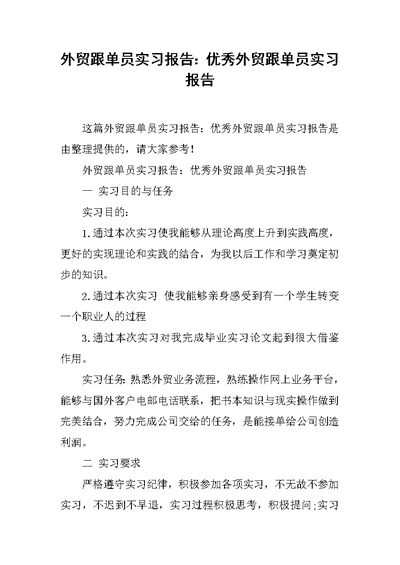 外贸跟单员实习报告：优秀外贸跟单员实习报告

这篇外贸跟单员实习报告：优秀外贸跟单员实习报告是由整理提供的，请大家参考！

外贸跟单员实习报告：优秀外贸跟单员实习报告

一 实习目的与任务

实习目的：

1.通过本次实习使我能够从理论高度上升到实践高度，更好的实现理论和实践的结合，为我以后工作和学习奠定初步的知识。

2.通过本次实习 使我能够亲身感受到有一个学生转变一个职业人的过程

3.通过本次实习对我完成毕业实习论文起到很大借鉴作用。

实习任务：熟悉外贸业务流程，熟练操作网上业务平台，能够与国外客户电邮电话联系，把书本知识与现实操作做到完美结合，努力完成公司交给的任务，是能接单给公司创造利润。

二 实习要求

严格遵守实习纪律，积极参加各项实习，不无故不参加实习，不迟到不早退，实习过程积极思考，积极提问;实习